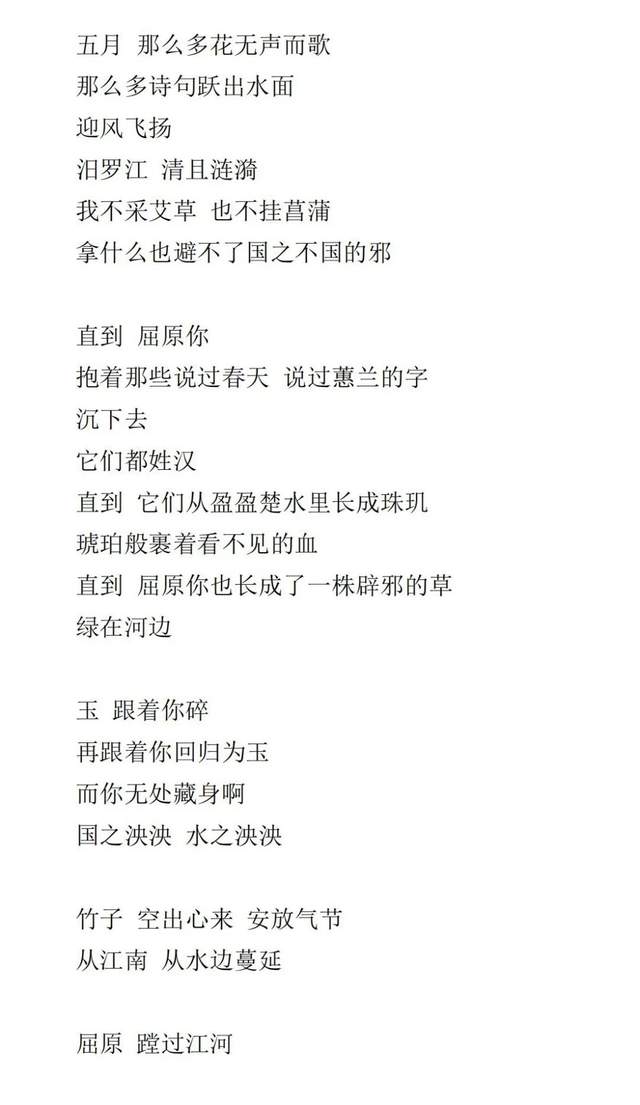 五月 那么多花无声而歌
那么多诗句跃出水面
迎风飞扬
汨罗江 清且涟漪
我不采艾草 也不挂菖蒲
拿什么也避不了国之不国的邪

直到 屈原你
抱着那些说过春天 说过蕙兰的字
沉下去
它们都姓汉
直到 它们从盈盈楚水里长成珠玑
琥珀般裹着看不见的血
直到 屈原你也长成了一株辟邪的草
绿在河边

玉 跟着你碎
再跟着你回归为玉
而你无处藏身啊
国之泱泱 水之泱泱

竹子 空出心来 安放气节
从江南 从水边蔓延

屈原 蹚过江河